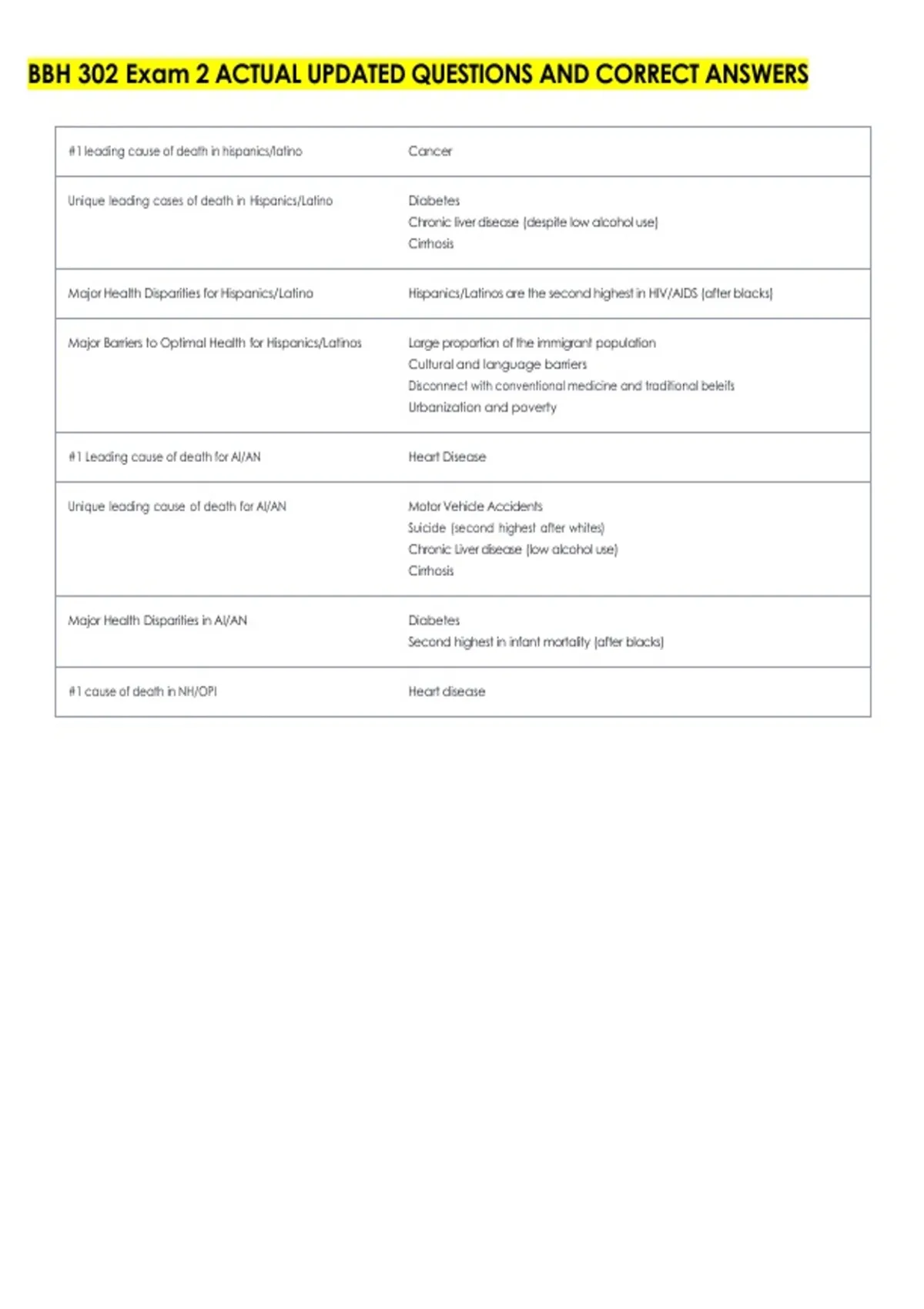 BBH 302 Exam 2 ACTUAL UPDATED QUESTIONS AND CORRECT ANSWERS

| | |
|---|---|
| #1 leading cause of death in hispanics/latino | Cancer |
| Unique leading cases of death in Hispanics/Latino | Diabetes<br>Chronic liver disease (despite low alcohol use)<br>Cirrhosis |
| Major Health Disparities for Hispanics/Latino | Hispanics/Latinos are the second highest in HIV/AIDS (after blacks) |
| Major Barriers to Optimal Health for Hispanics/Latinos | Large proportion of the immigrant population<br>Cultural and language barriers<br>Disconnect with conventional medicine and traditional beleifs<br>Urbanization and poverty |
| #1 Leading cause of death for AI/AN | Heart Disease |
| Unique leading cause of death for AI/AN | Motor Vehicle Accidents<br>Suicide (second highest after whites)<br>Chronic Liver disease (low alcohol use)<br>Cirrhosis |
| Major Health Disparities in AI/AN | Diabetes<br>Second highest in infant mortality (after blacks) |
| #1 cause of death in NH/OPI | Heart disease |